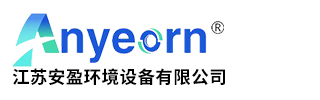 Anyeorn®
江苏安盈环境设备有限公司